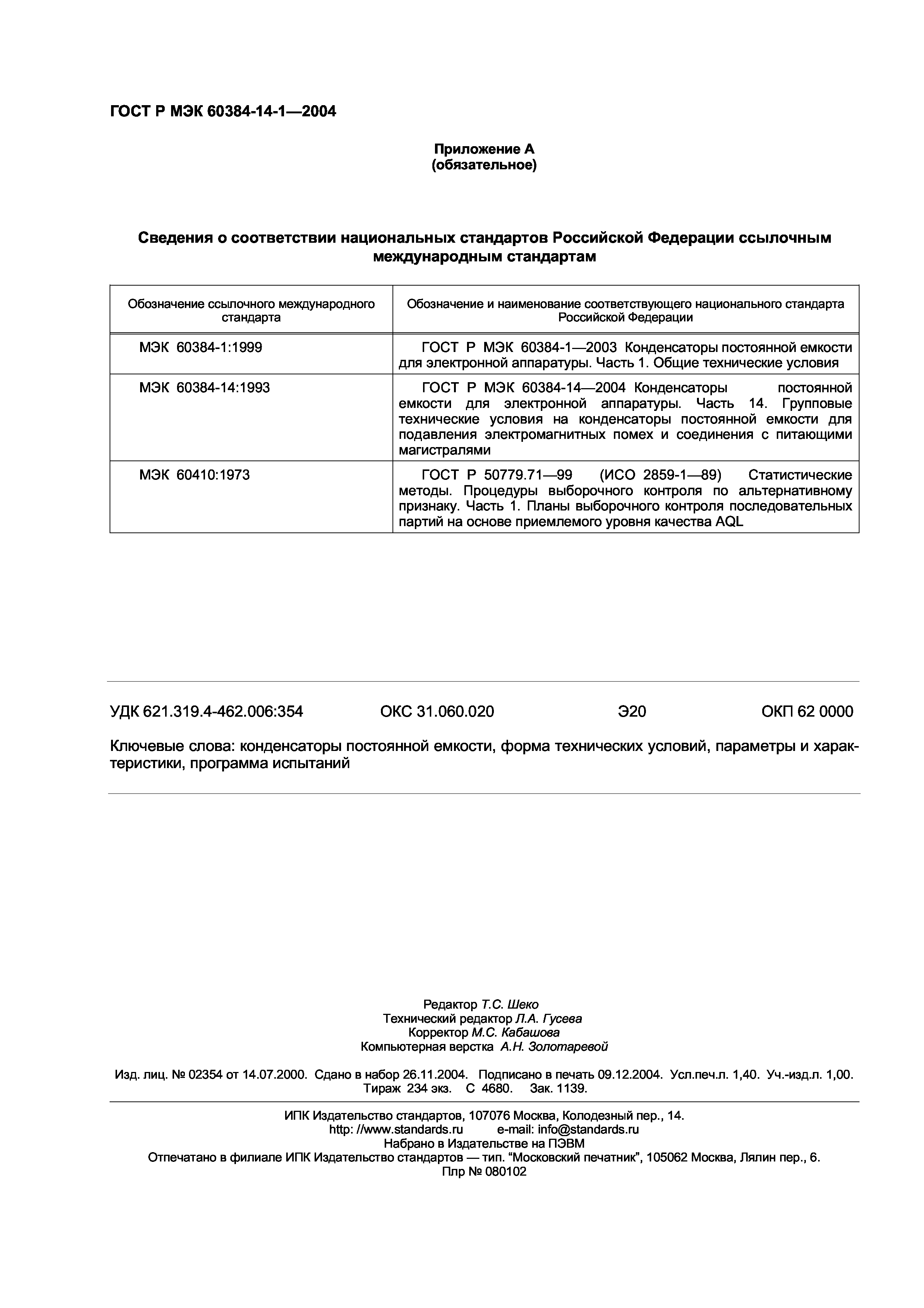 ГОСТ Р МЭК 60384-14-1—2004

Приложение А
(обязательное)

Сведения о соответствии национальных стандартов Российской Федерации ссылочным международным стандартам

| Обозначение ссылочного международного стандарта | Обозначение и наименование соответствующего национального стандарта Российской Федерации |
|---|---|
| МЭК 60384-1:1999 | ГОСТ Р МЭК 60384-1—2003 Конденсаторы постоянной емкости для электронной аппаратуры. Часть 1. Общие технические условия |
| МЭК 60384-14:1993 | ГОСТ Р МЭК 60384-14—2004 Конденсаторы постоянной емкости для электронной аппаратуры. Часть 14. Групповые технические условия на конденсаторы постоянной емкости для подавления электромагнитных помех и соединения с питающими магистралями |
| МЭК 60410:1973 | ГОСТ Р 50779.71—99 (ИСО 2859-1—89) Статистические методы. Процедуры выборочного контроля по альтернативному признаку. Часть 1. Планы выборочного контроля последовательных партий на основе приемлемого уровня качества AQL |

УДК 621.319.4-462.006:354 ОКС 31.060.020 Э20 ОКП 62 0000

Ключевые слова: конденсаторы постоянной емкости, форма технических условий, параметры и характеристики, программа испытаний

Редактор Т.С. Шеко
Технический редактор Л.А. Гусева
Корректор М.С. Кабашова
Компьютерная верстка А.Н. Золотаревой

Изд. лиц. № 02354 от 14.07.2000. Сдано в набор 26.11.2004. Подписано в печать 09.12.2004. Усл.печ.л. 1,40. Уч.-изд.л. 1,00. Тираж 234 экз. С 4680. Зак. 1139.

ИПК Издательство стандартов, 107076 Москва, Колодезный пер., 14.
http: //www.standards.ru e-mail: info@standards.ru
Набрано в Издательстве на ПЭВМ
Отпечатано в филиале ИПК Издательство стандартов — тип. “Московский печатник”, 105062 Москва, Лялин пер., 6.
Плр № 080102